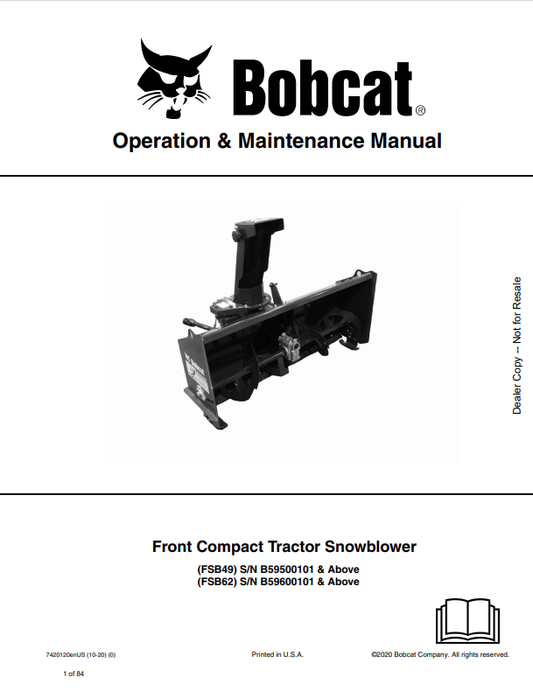 Bobcat®

Operation & Maintenance Manual

Dealer Copy -- Not for Resale

Front Compact Tractor Snowblower

(FSB49) S/N B59500101 & Above
(FSB62) S/N B59600101 & Above

7420120enUS (10-20) (0)

Printed in U.S.A.

©2020 Bobcat Company. All rights reserved.

1 of 84